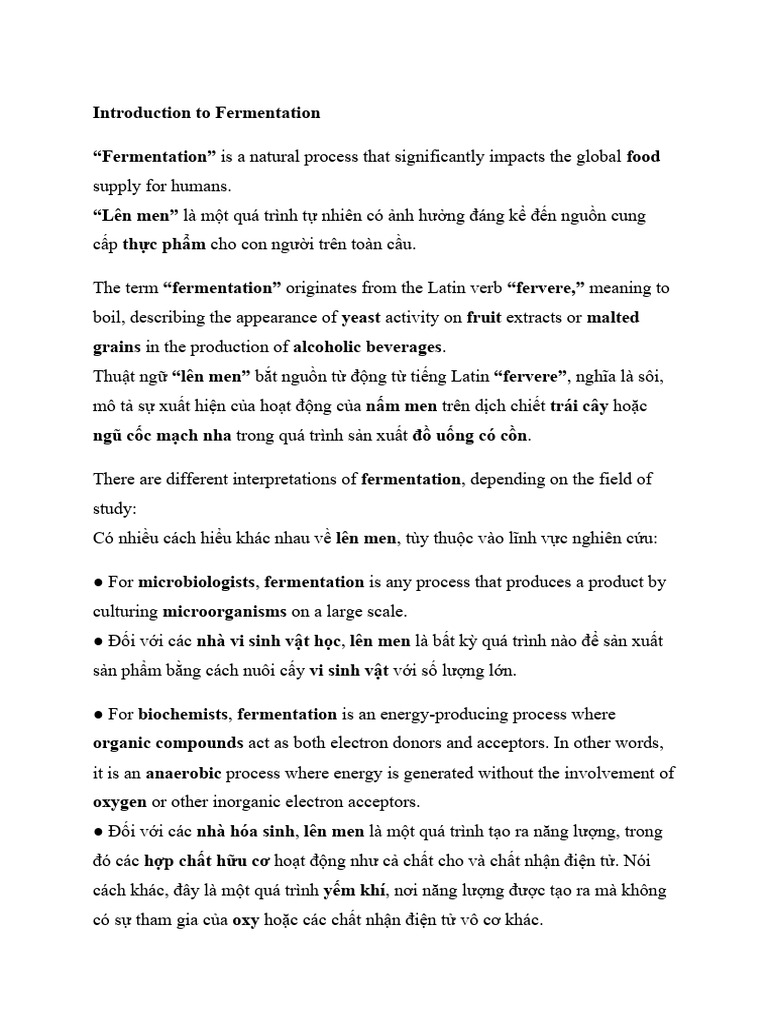 Introduction to Fermentation

“Fermentation” is a natural process that significantly impacts the global food supply for humans.
“Lên men” là một quá trình tự nhiên có ảnh hưởng đáng kể đến nguồn cung cấp thực phẩm cho con người trên toàn cầu.

The term “fermentation” originates from the Latin verb “fervere,” meaning to boil, describing the appearance of yeast activity on fruit extracts or malted grains in the production of alcoholic beverages.
Thuật ngữ “lên men” bắt nguồn từ động từ tiếng Latin “fervere”, nghĩa là sôi, mô tả sự xuất hiện của hoạt động của nấm men trên dịch chiết trái cây hoặc ngũ cốc mạch nha trong quá trình sản xuất đồ uống có cồn.

There are different interpretations of fermentation, depending on the field of study:
Có nhiều cách hiểu khác nhau về lên men, tùy thuộc vào lĩnh vực nghiên cứu:

● For microbiologists, fermentation is any process that produces a product by culturing microorganisms on a large scale.
● Đối với các nhà vi sinh vật học, lên men là bất kỳ quá trình nào để sản xuất sản phẩm bằng cách nuôi cấy vi sinh vật với số lượng lớn.

● For biochemists, fermentation is an energy-producing process where organic compounds act as both electron donors and acceptors. In other words, it is an anaerobic process where energy is generated without the involvement of oxygen or other inorganic electron acceptors.
● Đối với các nhà hóa sinh, lên men là một quá trình tạo ra năng lượng, trong đó các hợp chất hữu cơ hoạt động như cả chất cho và chất nhận điện tử. Nói cách khác, đây là một quá trình yếm khí, nơi năng lượng được tạo ra mà không có sự tham gia của oxy hoặc các chất nhận điện tử vô cơ khác.